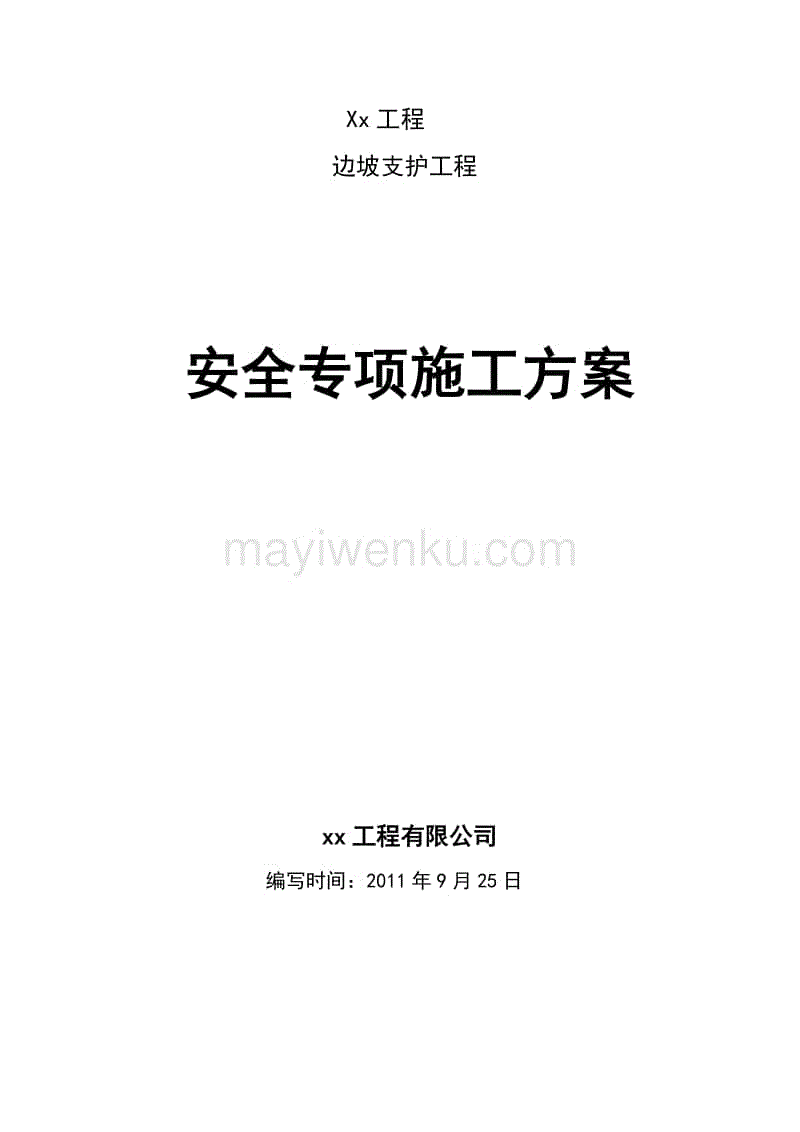 Xx 工程

边坡支护工程

安全专项施工方案

mayiwenku.com

xx 工程有限公司

编写时间：2011 年 9 月 25 日